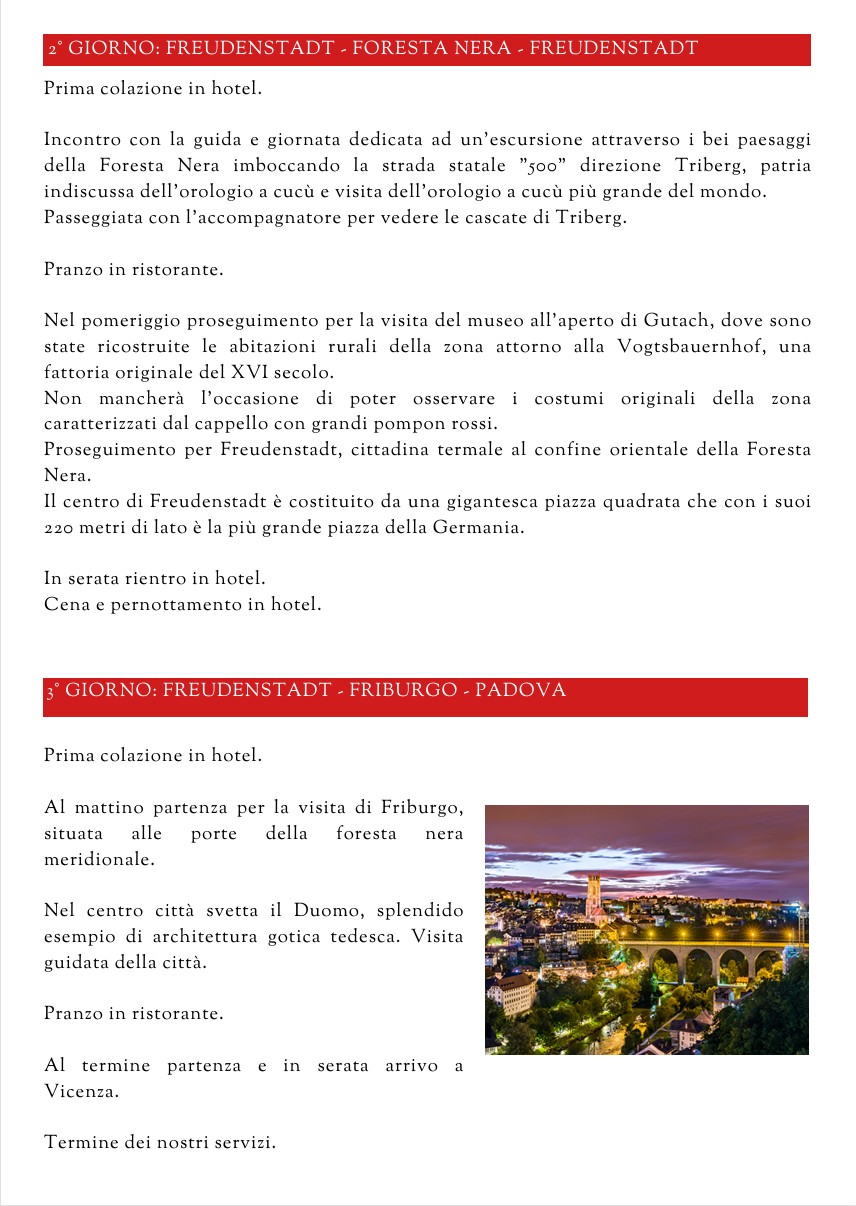 2° GIORNO: FREUDENSTADT - FORESTA NERA - FREUDENSTADT

Prima colazione in hotel.

Incontro con la guida e giornata dedicata ad un'escursione attraverso i bei paesaggi della Foresta Nera imboccando la strada statale "500" direzione Triberg, patria indiscussa dell'orologio a cucù e visita dell'orologio a cucù più grande del mondo.
Passeggiata con l'accompagnatore per vedere le cascate di Triberg.

Pranzo in ristorante.

Nel pomeriggio proseguimento per la visita del museo all'aperto di Gutach, dove sono state ricostruite le abitazioni rurali della zona attorno alla Vogtsbauernhof, una fattoria originale del XVI secolo.
Non mancherà l'occasione di poter osservare i costumi originali della zona caratterizzati dal cappello con grandi pompon rossi.
Proseguimento per Freudenstadt, cittadina termale al confine orientale della Foresta Nera.
Il centro di Freudenstadt è costituito da una gigantesca piazza quadrata che con i suoi 220 metri di lato è la più grande piazza della Germania.

In serata rientro in hotel.
Cena e pernottamento in hotel.

3° GIORNO: FREUDENSTADT - FRIBURGO - PADOVA

Prima colazione in hotel.

Al mattino partenza per la visita di Friburgo, situata alle porte della foresta nera meridionale.

Nel centro città svetta il Duomo, splendido esempio di architettura gotica tedesca. Visita guidata della città.

Pranzo in ristorante.

Al termine partenza e in serata arrivo a Vicenza.

Termine dei nostri servizi.